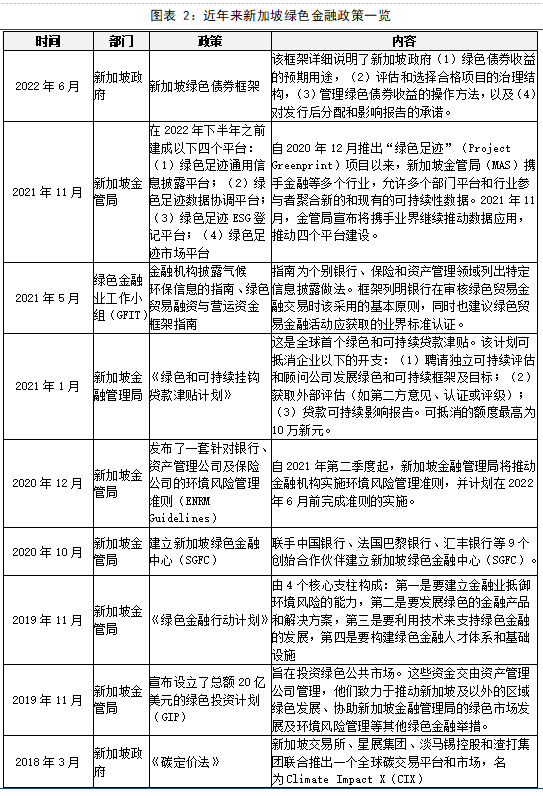 图表 2：近年来新加坡绿色金融政策一览

| 时间 | 部门 | 政策 | 内容 |
|---|---|---|---|
| 2022 年 6 月 | 新加坡政府 | 新加坡绿色债券框架 | 该框架详细说明了新加坡政府（1）绿色债券收益的预期用途，（2）评估和选择合格项目的治理结构，（3）管理绿色债券收益的操作方法，以及（4）对发行后分配和影响报告的承诺。 |
| 2021 年 11 月 | 新加坡金管局 | 在 2022 年下半年之前建成以下四个平台：（1）绿色足迹通用信息披露平台；（2）绿色足迹数据协调平台；（3）绿色足迹 ESG 登记平台；（4）绿色足迹市场平台 | 自 2020 年 12 月推出“绿色足迹”（Project Greenprint）项目以来，新加坡金管局（MAS）携手金融等多个行业，允许多个部门平台和行业参与者聚合新的和现有的可持续性数据。2021 年 11 月，金管局宣布将携手业界继续推动数据应用，推动四个平台建设。 |
| 2021 年 5 月 | 绿色金融业工作小组（GFIT） | 金融机构披露气候环保信息的指南、绿色贸易融资与营运资金框架指南 | 指南为个别银行、保险和资产管理领域列出特定信息披露做法。框架列明银行在审核绿色贸易金融交易时该采用的基本原则，同时也建议绿色贸易金融活动应获取的业界标准认证。 |
| 2021 年 1 月 | 新加坡金融管理局 | 《绿色和可持续挂钩贷款津贴计划》 | 这是全球首个绿色和可持续贷款津贴。该计划可抵消企业以下的开支：（1）聘请独立可持续评估和顾问公司发展绿色和可持续框架及目标；（2）获取外部评估（如第二方意见、认证或评级）；（3）贷款可持续影响报告。可抵消的额度最高为 10 万新元。 |
| 2020 年 12 月 | 新加坡金管局 | 发布了一套针对银行、资产管理公司及保险公司的环境风险管理准则（ENRM Guidelines） | 自 2021 年第二季度起，新加坡金融管理局将推动金融机构实施环境风险管理准则，并计划在 2022 年 6 月前完成准则的实施。 |
| 2020 年 10 月 | 新加坡金管局 | 建立新加坡绿色金融中心（SGFC） | 联手中国银行、法国巴黎银行、汇丰银行等 9 个创始合作伙伴建立新加坡绿色金融中心（SGFC）。 |
| 2019 年 11 月 | 新加坡金管局 | 《绿色金融行动计划》 | 由 4 个核心支柱构成：第一是要建立金融业抵御环境风险的能力，第二是要发展绿色的金融产品和解决方案，第三是要利用技术来支持绿色金融的发展，第四是要构建绿色金融人才体系和基础设施 |
| 2019 年 11 月 | 新加坡金管局 | 宣布设立了总额 20 亿美元的绿色投资计划（GIP） | 旨在投资绿色公共市场。这些资金交由资产管理公司管理，他们致力于推动新加坡及以外的区域绿色发展、协助新加坡金融管理局的绿色市场发展及环境风险管理等其他绿色金融举措。 |
| 2018 年 3 月 | 新加坡政府 | 《碳定价法》 | 新加坡交易所、星展集团、淡马锡控股和渣打集团联合推出一个全球碳交易平台和市场，名为 Climate Impact X（CIX） |